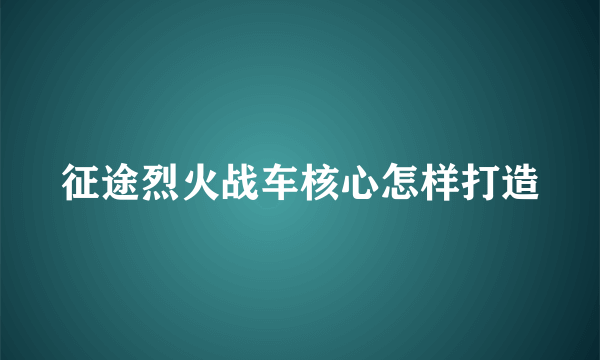 征途烈火战车核心怎样打造